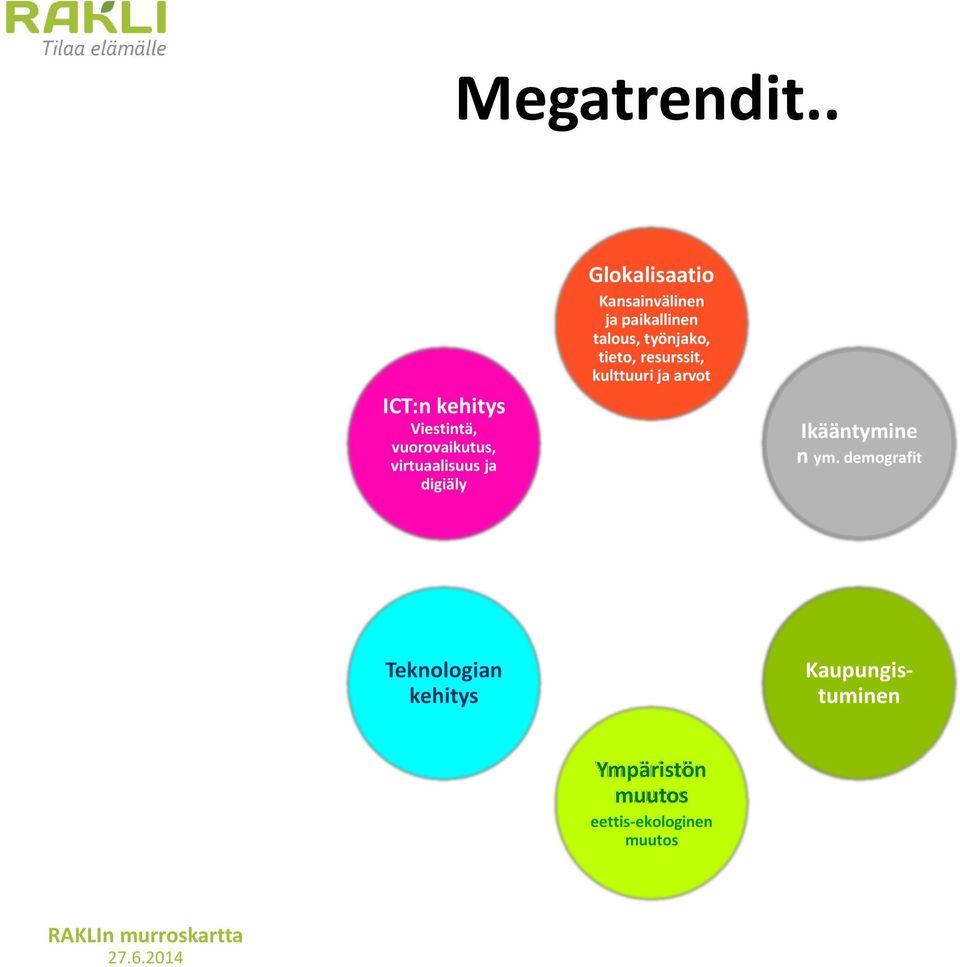 RAKLI
Tilaa elämälle

Megatrendit..

Glokalisaatio
Kansainvälinen ja paikallinen talous, työnjako, tieto, resurssit, kulttuuri ja arvot

ICT:n kehitys
Viestintä, vuorovaikutus, virtuaalisuus ja digiäly

Ikääntymine n ym. demografit

Teknologian kehitys

Kaupungis-tuminen

Ympäristön muutos
eettis-ekologinen muutos

RAKLIn murroskartta
27.6.2014